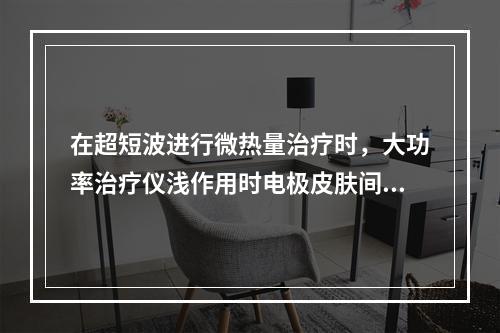 在超短波进行微热量治疗时，大功率治疗仪浅作用时电极皮肤间...